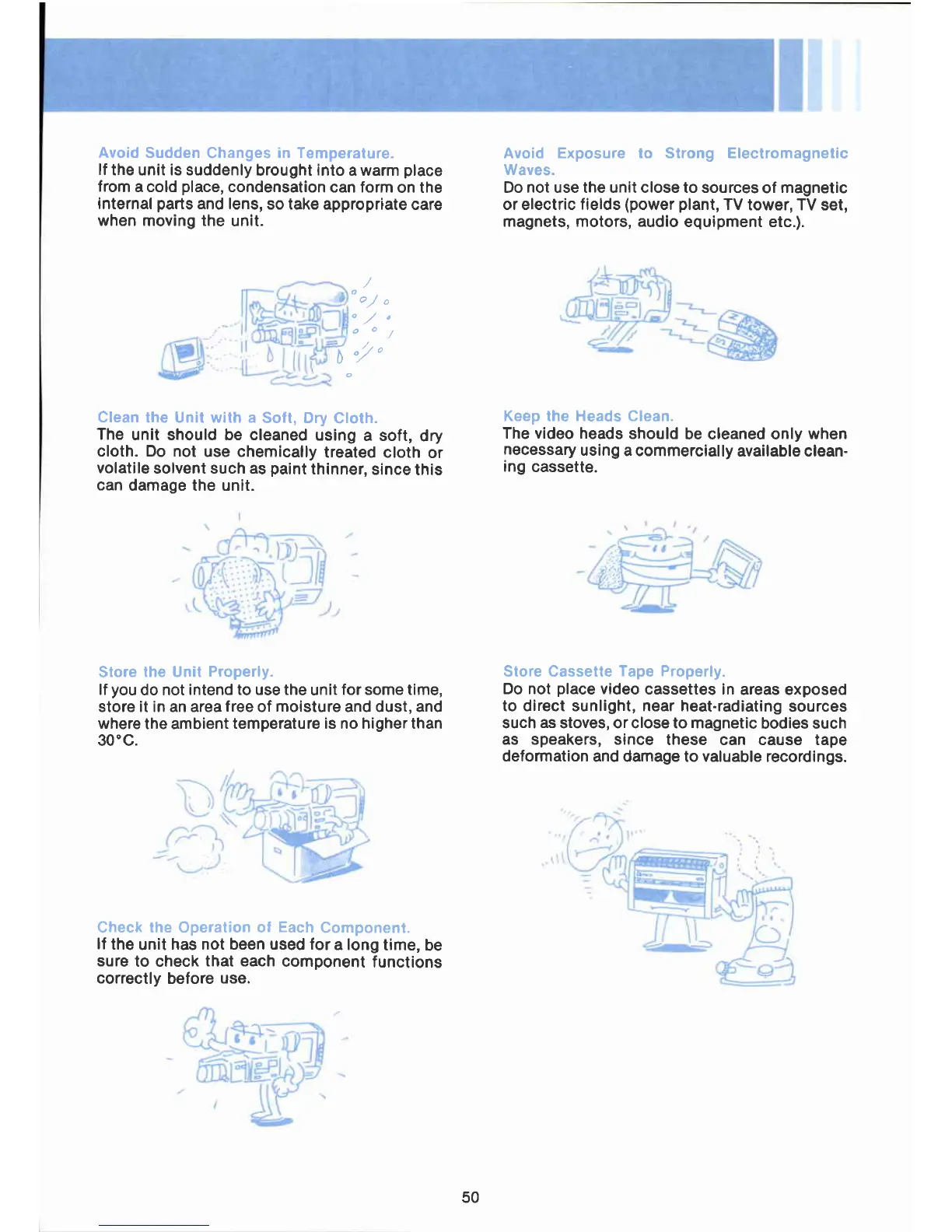 Avoid Sudden Changes in Temperature.
If the unit is suddenly brought into a warm place from a cold place, condensation can form on the internal parts and lens, so take appropriate care when moving the unit.

Clean the Unit with a Soft, Dry Cloth.
The unit should be cleaned using a soft, dry cloth. Do not use chemically treated cloth or volatile solvent such as paint thinner, since this can damage the unit.

Store the Unit Properly.
If you do not intend to use the unit for some time, store it in an area free of moisture and dust, and where the ambient temperature is no higher than 30°C.

Check the Operation of Each Component.
If the unit has not been used for a long time, be sure to check that each component functions correctly before use.

Avoid Exposure to Strong Electromagnetic Waves.
Do not use the unit close to sources of magnetic or electric fields (power plant, TV tower, TV set, magnets, motors, audio equipment etc.).

Keep the Heads Clean.
The video heads should be cleaned only when necessary using a commercially available cleaning cassette.

Store Cassette Tape Properly.
Do not place video cassettes in areas exposed to direct sunlight, near heat-radiating sources such as stoves, or close to magnetic bodies such as speakers, since these can cause tape deformation and damage to valuable recordings.

50